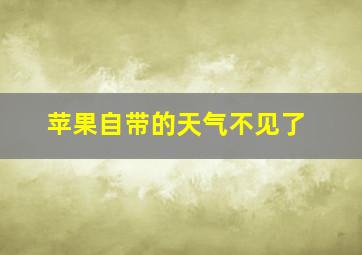 苹果自带的天气不见了